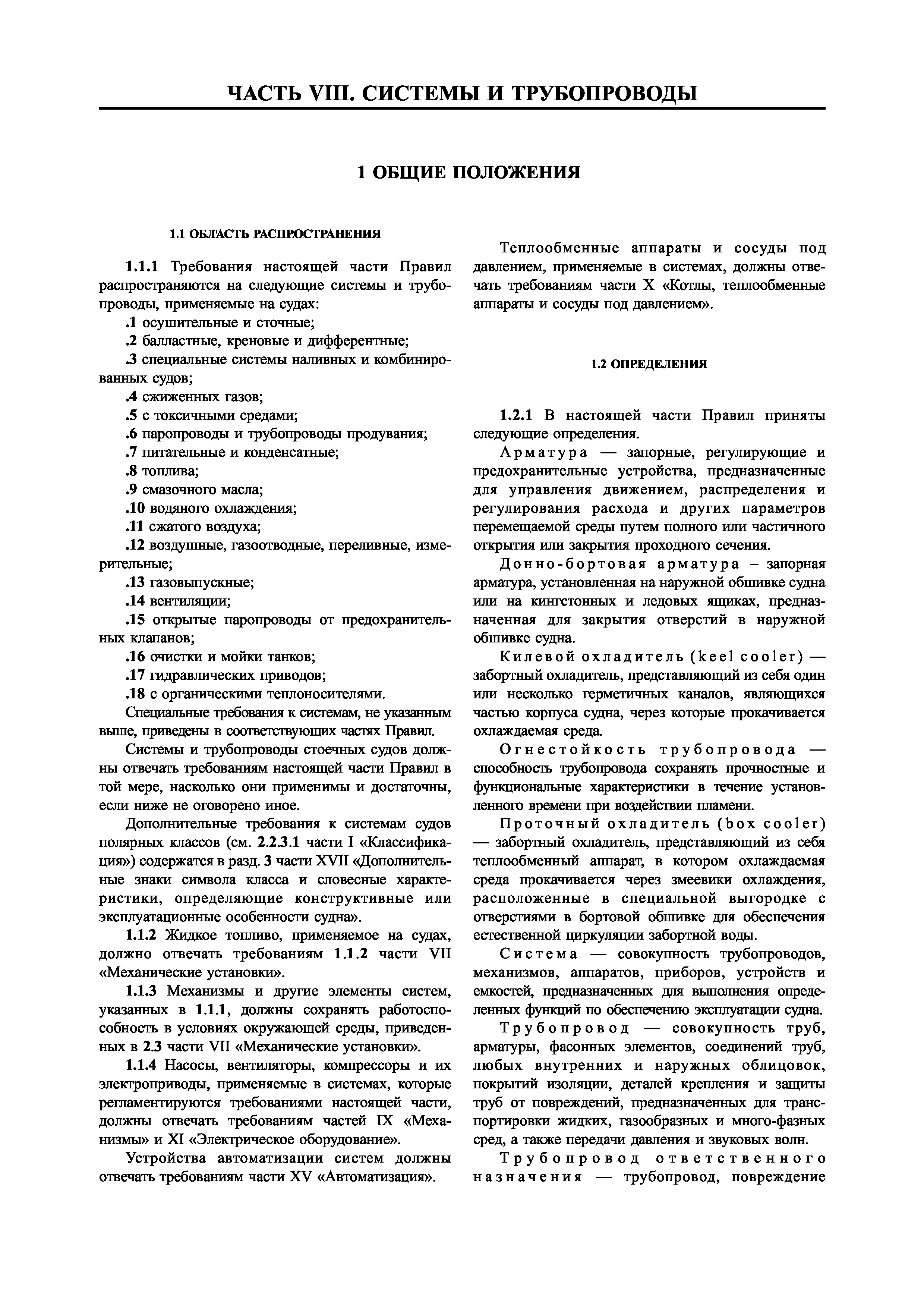 ЧАСТЬ VIII. СИСТЕМЫ И ТРУБОПРОВОДЫ

1 ОБЩИЕ ПОЛОЖЕНИЯ

1.1 ОБЛАСТЬ РАСПРОСТРАНЕНИЯ

1.1.1 Требования настоящей части Правил распространяются на следующие системы и трубопроводы, применяемые на судах:

.1 осушительные и сточные;

.2 балластные, креновые и дифферентные;

.3 специальные системы наливных и комбинированных судов;

.4 сжиженных газов;

.5 с токсичными средами;

.6 паропроводы и трубопроводы продувания;

.7 питательные и конденсатные;

.8 топлива;

.9 смазочного масла;

.10 водяного охлаждения;

.11 сжатого воздуха;

.12 воздушные, газоотводные, переливные, измерительные;

.13 газовыпускные;

.14 вентиляции;

.15 открытые паропроводы от предохранительных клапанов;

.16 очистки и мойки танков;

.17 гидравлических приводов;

.18 с органическими теплоносителями.

Специальные требования к системам, не указанным выше, приведены в соответствующих частях Правил.

Системы и трубопроводы стоечных судов должны отвечать требованиям настоящей части Правил в той мере, насколько они применимы и достаточны, если ниже не оговорено иное.

Дополнительные требования к системам судов полярных классов (см. 2.2.3.1 части I «Классификация») содержатся в разд. 3 части XVII «Дополнительные знаки символа класса и словесные характеристики, определяющие конструктивные или эксплуатационные особенности судна».

1.1.2 Жидкое топливо, применяемое на судах, должно отвечать требованиям 1.1.2 части VII «Механические установки».

1.1.3 Механизмы и другие элементы систем, указанных в 1.1.1, должны сохранять работоспособность в условиях окружающей среды, приведенных в 2.3 части VII «Механические установки».

1.1.4 Насосы, вентиляторы, компрессоры и их электроприводы, применяемые в системах, которые регламентируются требованиями настоящей части, должны отвечать требованиям частей IX «Механизмы» и XI «Электрическое оборудование».

Устройства автоматизации систем должны отвечать требованиям части XV «Автоматизация».

Теплообменные аппараты и сосуды под давлением, применяемые в системах, должны отвечать требованиям части X «Котлы, теплообменные аппараты и сосуды под давлением».

1.2 ОПРЕДЕЛЕНИЯ

1.2.1 В настоящей части Правил приняты следующие определения.

Арматура — запорные, регулирующие и предохранительные устройства, предназначенные для управления движением, распределения и регулирования расхода и других параметров перемещаемой среды путем полного или частичного открытия или закрытия проходного сечения.

Донно-бортовая арматура – запорная арматура, установленная на наружной обшивке судна или на кингстонных и ледовых ящиках, предназначенная для закрытия отверстий в наружной обшивке судна.

Килевой охладитель (keel cooler) — забортный охладитель, представляющий из себя один или несколько герметичных каналов, являющихся частью корпуса судна, через которые прокачивается охлаждаемая среда.

Огнестойкость трубопровода — способность трубопровода сохранять прочностные и функциональные характеристики в течение установленного времени при воздействии пламени.

Проточный охладитель (box cooler) — забортный охладитель, представляющий из себя теплообменный аппарат, в котором охлаждаемая среда прокачивается через змеевики охлаждения, расположенные в специальной выгородке с отверстиями в бортовой обшивке для обеспечения естественной циркуляции забортной воды.

Система — совокупность трубопроводов, механизмов, аппаратов, приборов, устройств и емкостей, предназначенных для выполнения определенных функций по обеспечению эксплуатации судна.

Трубопровод — совокупность труб, арматуры, фасонных элементов, соединений труб, любых внутренних и наружных облицовок, покрытий изоляции, деталей крепления и защиты труб от повреждений, предназначенных для транспортировки жидких, газообразных и много-фазных сред, а также передачи давления и звуковых волн.

Трубопровод ответственного назначения — трубопровод, повреждение